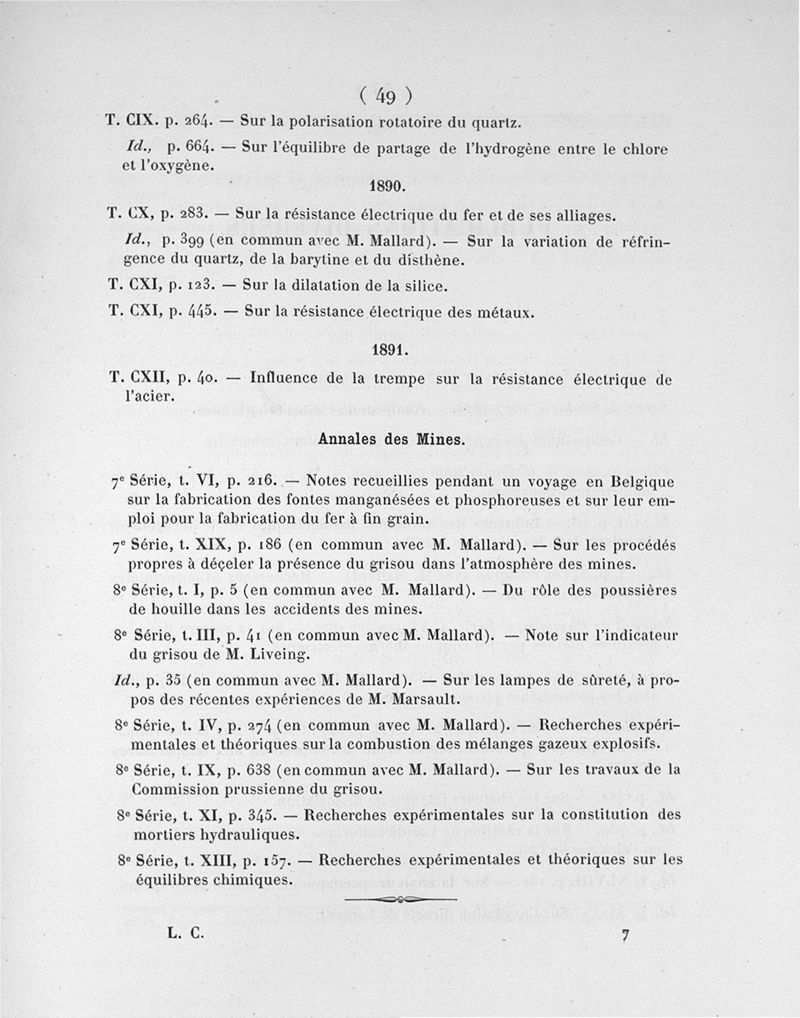 ( 49 )

T. CIX. p. 264. — Sur la polarisation rotatoire du quartz.

Id., p. 664. — Sur l'équilibre de partage de l'hydrogène entre le chlore et l'oxygène.

1890.

T. CX, p. 283. — Sur la résistance électrique du fer et de ses alliages.

Id., p. 399 (en commun avec M. Mallard). — Sur la variation de réfringence du quartz, de la barytine et du disthène.

T. CXI, p. 123. — Sur la dilatation de la silice.

T. CXI, p. 445. — Sur la résistance électrique des métaux.

1891.

T. CXII, p. 40. — Influence de la trempe sur la résistance électrique de l'acier.

Annales des Mines.

7e Série, t. VI, p. 216. — Notes recueillies pendant un voyage en Belgique sur la fabrication des fontes manganésées et phosphoreuses et sur leur emploi pour la fabrication du fer à fin grain.

7e Série, t. XIX, p. 186 (en commun avec M. Mallard). — Sur les procédés propres à déceler la présence du grisou dans l'atmosphère des mines.

8e Série, t. I, p. 5 (en commun avec M. Mallard). — Du rôle des poussières de houille dans les accidents des mines.

8e Série, t. III, p. 41 (en commun avec M. Mallard). — Note sur l'indicateur du grisou de M. Liveing.

Id., p. 35 (en commun avec M. Mallard). — Sur les lampes de sûreté, à propos des récentes expériences de M. Marsault.

8e Série, t. IV, p. 274 (en commun avec M. Mallard). — Recherches expérimentales et théoriques sur la combustion des mélanges gazeux explosifs.

8e Série, t. IX, p. 638 (en commun avec M. Mallard). — Sur les travaux de la Commission prussienne du grisou.

8e Série, t. XI, p. 345. — Recherches expérimentales sur la constitution des mortiers hydrauliques.

8e Série, t. XIII, p. 157. — Recherches expérimentales et théoriques sur les équilibres chimiques.

L. C. 7